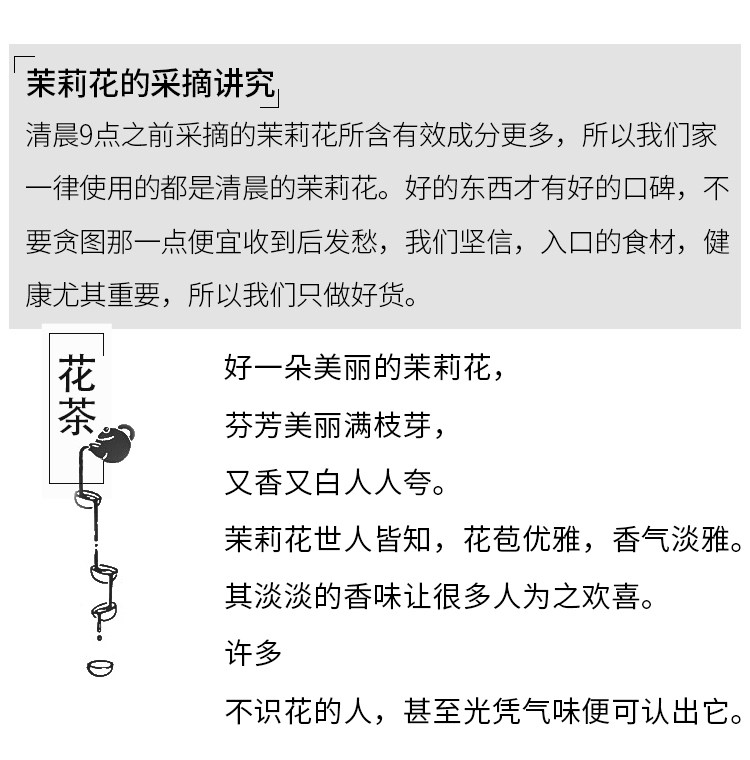 茉莉花的采摘讲究

清晨9点之前采摘的茉莉花所含有效成分更多，所以我们家一律使用的都是清晨的茉莉花。好的东西才有好的口碑，不要贪图那一点便宜收到后发愁，我们坚信，入口的食材，健康尤其重要，所以我们只做好货。

花茶

好一朵美丽的茉莉花，

芬芳美丽满枝芽，

又香又白人人夸。

茉莉花世人皆知，花苞优雅，香气淡雅。

其淡淡的香味让很多人为之欢喜。

许多

不识花的人，甚至光凭气味便可认出它。